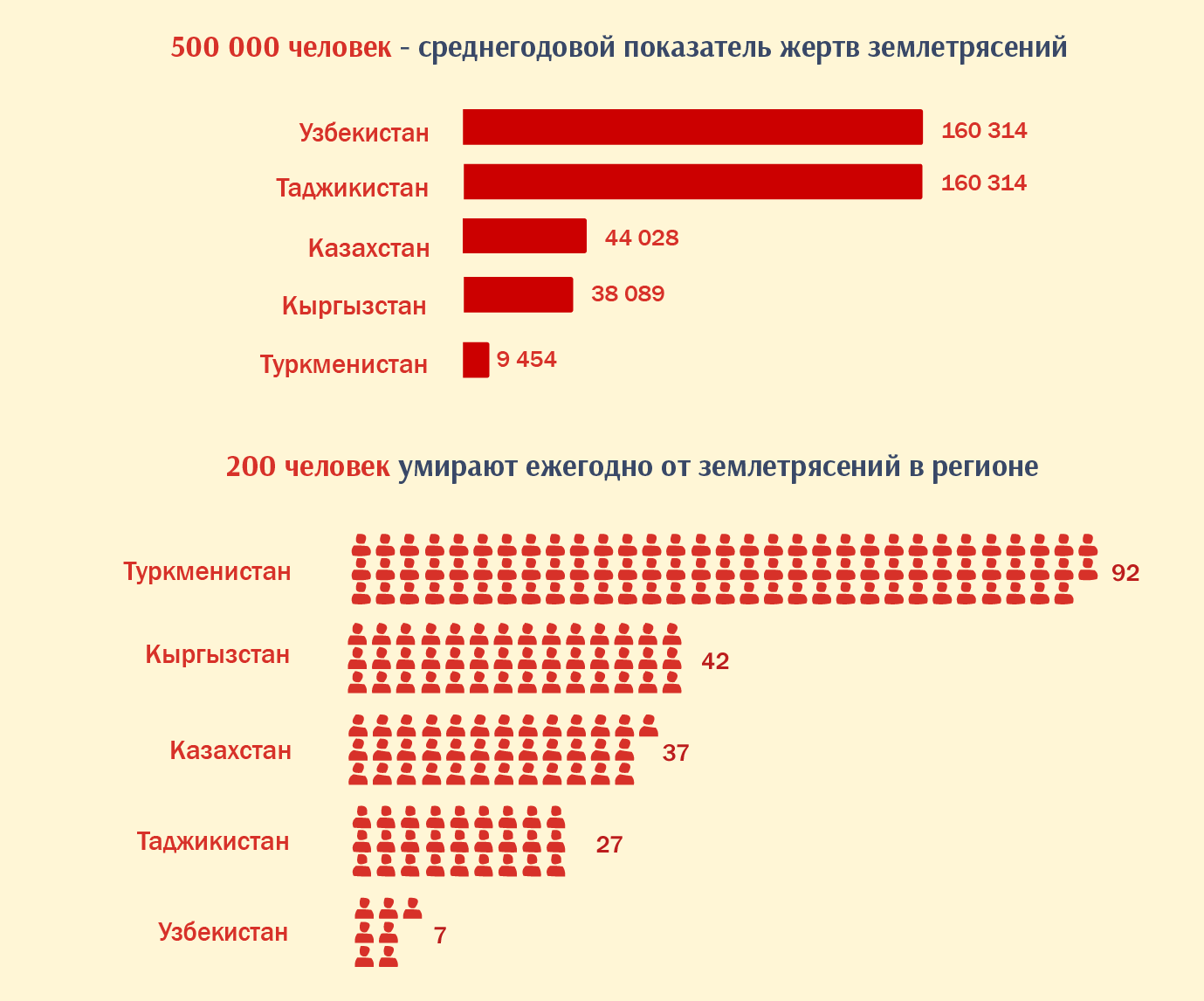 500 000 человек - среднегодовой показатель жертв землетрясений

Узбекистан 160 314
Таджикистан 160 314
Казахстан 44 028
Кыргызстан 38 089
Туркменистан 9 454

200 человек умирают ежегодно от землетрясений в регионе

Туркменистан 92
Кыргызстан 42
Казахстан 37
Таджикистан 27
Узбекистан 7